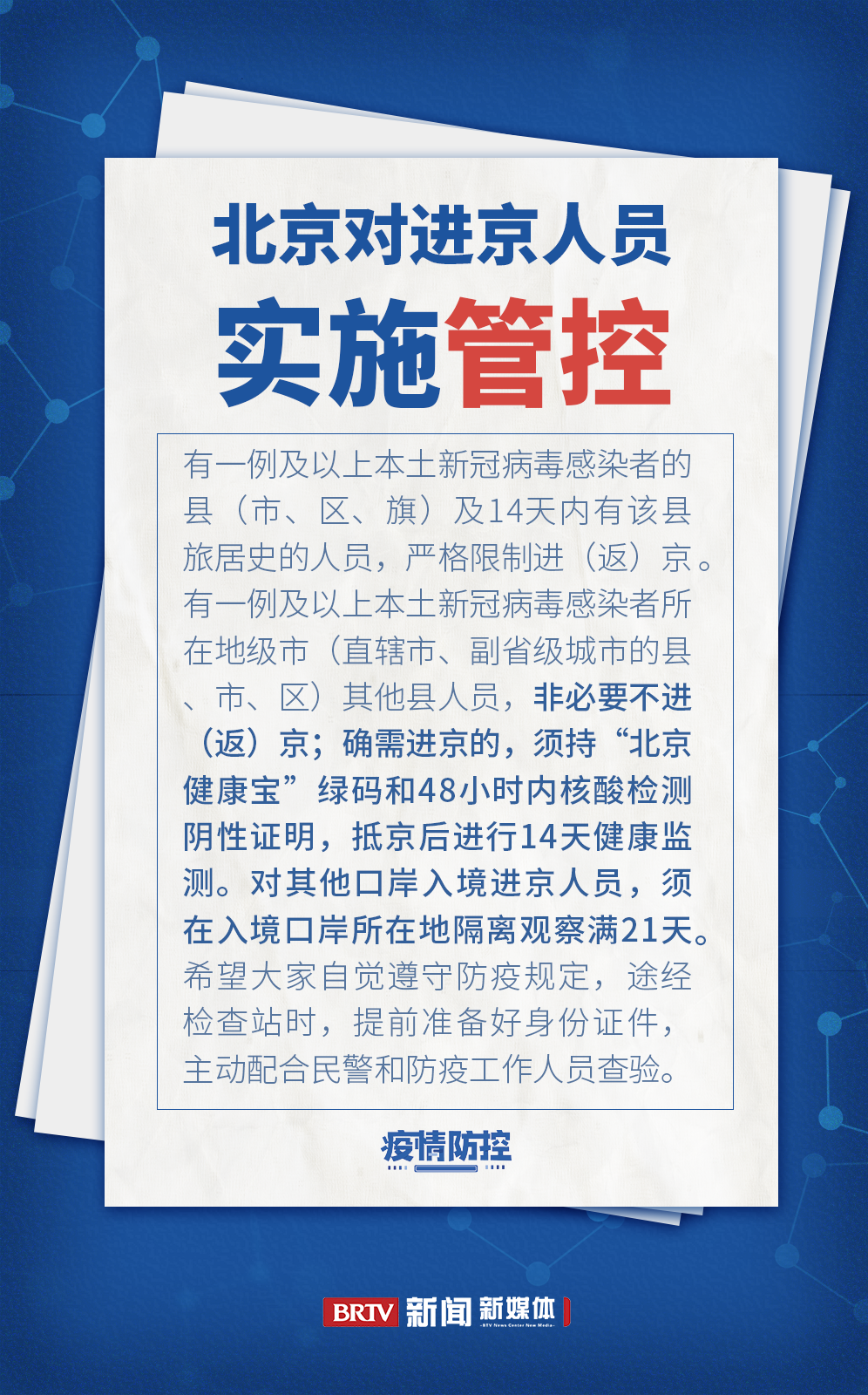 北京对进京人员
实施管控

有一例及以上本土新冠病毒感染者的县（市、区、旗）及14天内有该县旅居史的人员，严格限制进（返）京。有一例及以上本土新冠病毒感染者所在地级市（直辖市、副省级城市的县、市、区）其他县人员，非必要不进（返）京；确需进京的，须持“北京健康宝”绿码和48小时内核酸检测阴性证明，抵京后进行14天健康监测。对其他口岸入境进京人员，须在入境口岸所在地隔离观察满21天。希望大家自觉遵守防疫规定，途经检查站时，提前准备好身份证件，主动配合民警和防疫工作人员查验。

疫情防控

BRTV 新闻 新媒体
BTV News Center New Media